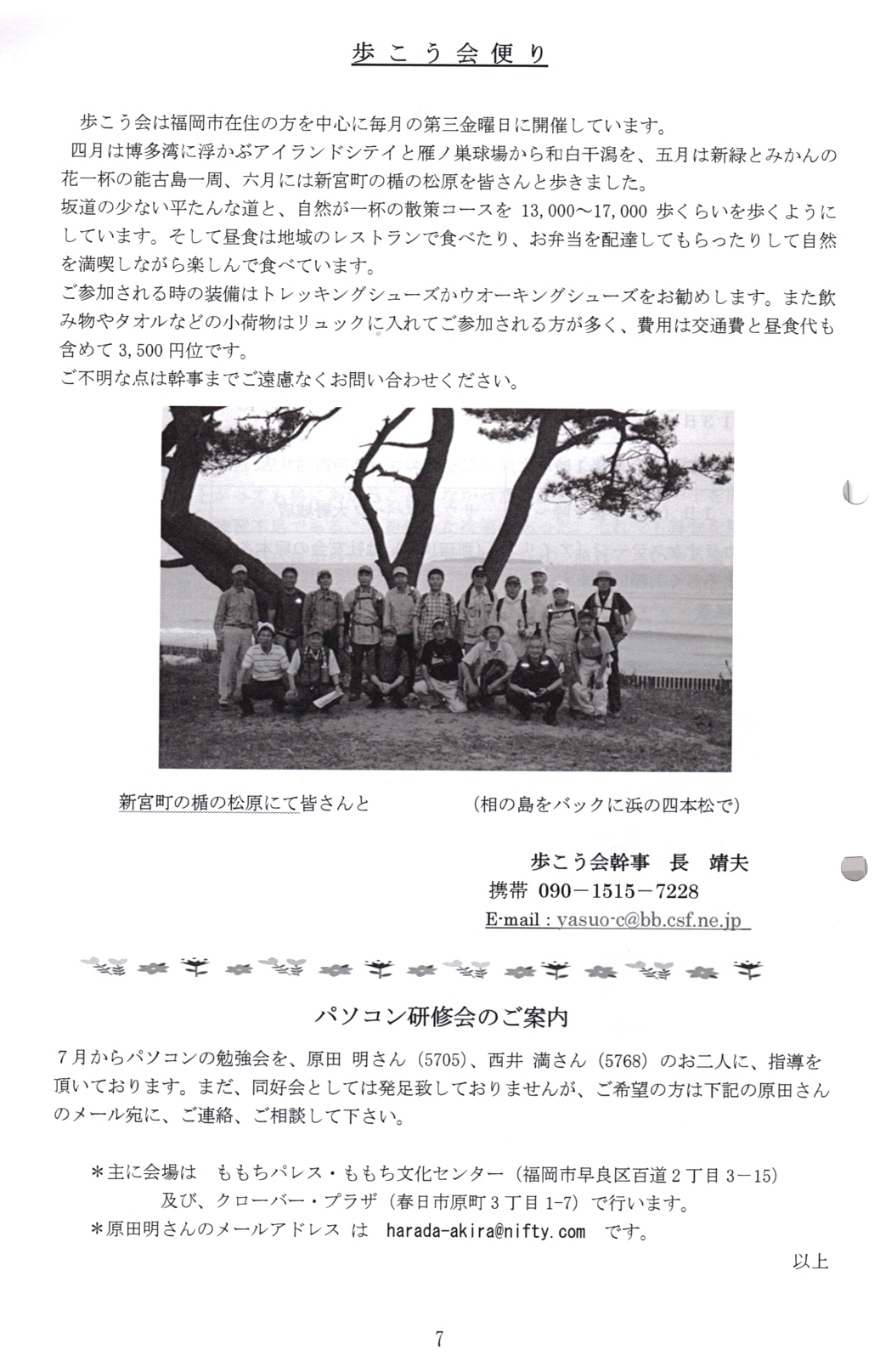 歩こう会便り

歩こう会は福岡市在住の方を中心に毎月の第三金曜日に開催しています。

四月は博多湾に浮かぶアイランドシテイと雁ノ巣球場から和白干潟を、五月は新緑とみかんの花一杯の能古島一周、六月には新宮町の楯の松原を皆さんと歩きました。

坂道の少ない平たんな道と、自然が一杯の散策コースを13,000～17,000歩くらいを歩くようにしています。そして昼食は地域のレストランで食べたり、お弁当を配達してもらったりして自然を満喫しながら楽しんで食べています。

ご参加される時の装備はトレッキングシューズかウオーキングシューズをお勧めします。また飲み物やタオルなどの小荷物はリュックに入れてご参加される方が多く、費用は交通費と昼食代も含めて3,500円位です。

ご不明な点は幹事までご遠慮なくお問い合わせください。

新宮町の楯の松原にて皆さんと (相の島をバックに浜の四本松で)

歩こう会幹事 長 靖夫
携帯 090－1515－7228
E-mail : yasuo-c@bb.csf.ne.jp

パソコン研修会のご案内

7月からパソコンの勉強会を、原田 明さん（5705）、西井 満さん（5768）のお二人に、指導を頂いております。まだ、同好会としては発足致しておりませんが、ご希望の方は下記の原田さんのメール宛に、ご連絡、ご相談して下さい。

＊主に会場は ももちパレス・ももち文化センター（福岡市早良区百道2丁目3－15）
及び、クローバー・プラザ（春日市原町3丁目1-7）で行います。
＊原田明さんのメールアドレス は harada-akira@nifty.com です。

以上

7